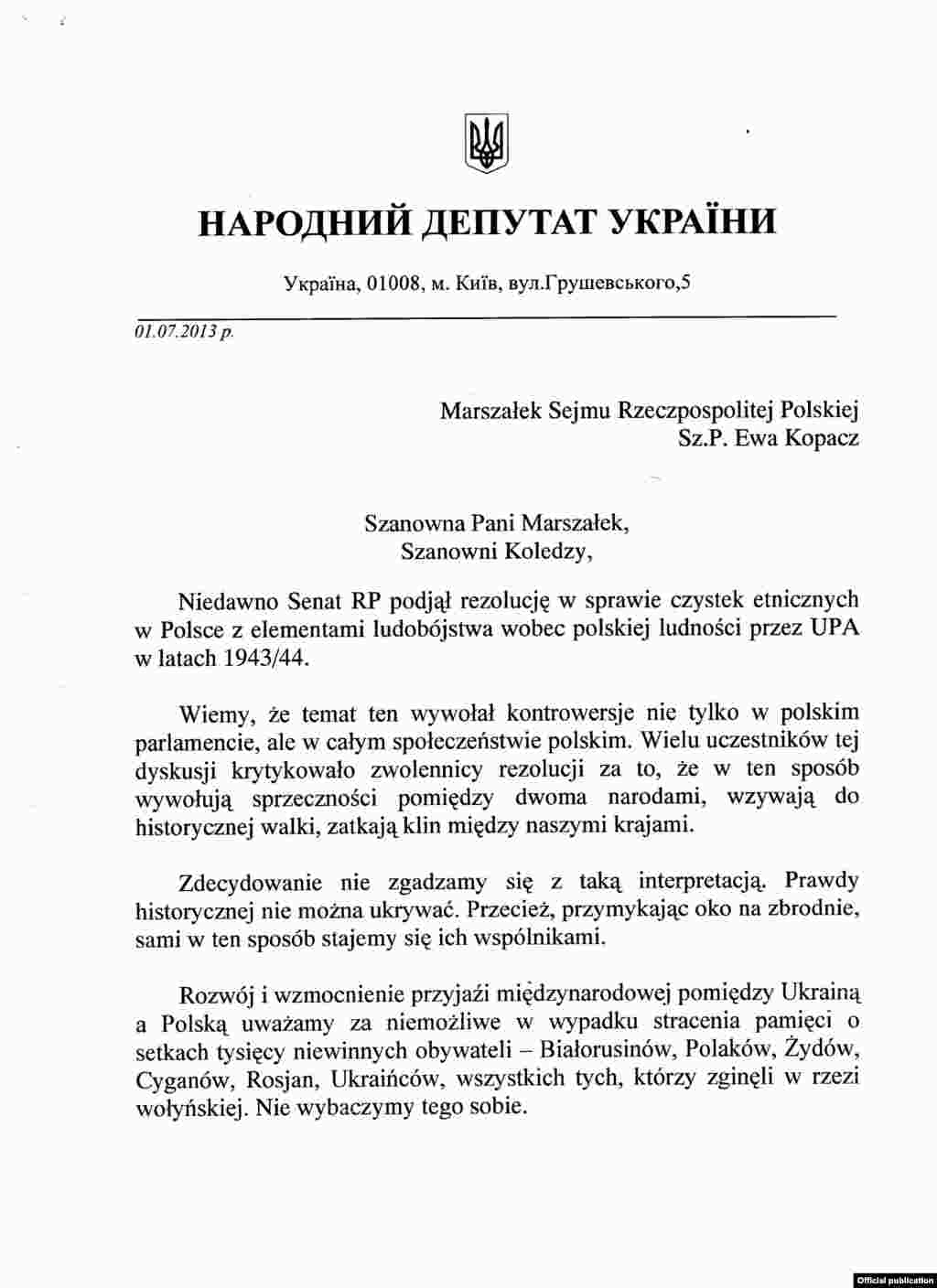 НАРОДНИЙ ДЕПУТАТ УКРАЇНИ

Україна, 01008, м. Київ, вул.Грушевського,5

01.07.2013 р.

Marszałek Sejmu Rzeczpospolitej Polskiej
Sz.P. Ewa Kopacz

Szanowna Pani Marszałek,
Szanowni Koledzy,

Niedawno Senat RP podjął rezolucję w sprawie czystek etnicznych w Polsce z elementami ludobójstwa wobec polskiej ludności przez UPA w latach 1943/44.

Wiemy, że temat ten wywołał kontrowersje nie tylko w polskim parlamencie, ale w całym społeczeństwie polskim. Wielu uczestników tej dyskusji krytykowało zwolennicy rezolucji za to, że w ten sposób wywołują sprzeczności pomiędzy dwoma narodami, wzywają do historycznej walki, zatkają klin między naszymi krajami.

Zdecydowanie nie zgadzamy się z taką interpretacją. Prawdy historycznej nie można ukrywać. Przecież, przymykając oko na zbrodnie, sami w ten sposób stajemy się ich wspólnikami.

Rozwój i wzmocnienie przyjaźi międzynarodowej pomiędzy Ukrainą a Polską uważamy za niemożliwe w wypadku stracenia pamięci o setkach tysięcy niewinnych obywateli – Białorusinów, Polaków, Żydów, Cyganów, Rosjan, Ukraińców, wszystkich tych, którzy zginęli w rzezi wołyńskiej. Nie wybaczymy tego sobie.

Official publication